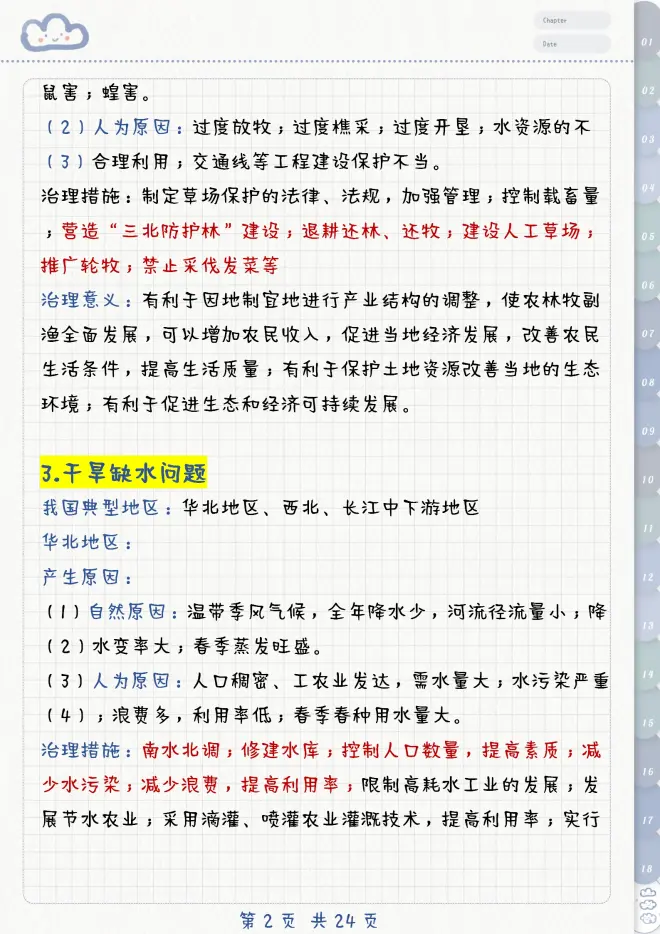 Chapter
Date

鼠害；蝗害。
（2）人为原因：过度放牧；过度樵采；过度开垦；水资源的不
（3）合理利用；交通线等工程建设保护不当。
治理措施：制定草场保护的法律、法规，加强管理；控制载畜量；营造“三北防护林”建设；退耕还林、还牧；建设人工草场；推广轮牧；禁止采伐发菜等
治理意义：有利于因地制宜地进行产业结构的调整，使农林牧副渔全面发展，可以增加农民收入，促进当地经济发展，改善农民生活条件，提高生活质量；有利于保护土地资源改善当地的生态环境；有利于促进生态和经济可持续发展。

3.干旱缺水问题
我国典型地区：华北地区、西北、长江中下游地区
华北地区：
产生原因：
（1）自然原因：温带季风气候，全年降水少，河流径流量小；降
（2）水变率大；春季蒸发旺盛。
（3）人为原因：人口稠密、工农业发达，需水量大；水污染严重
（4）；浪费多，利用率低；春季春种用水量大。
治理措施：南水北调；修建水库；控制人口数量，提高素质；减少水污染；减少浪费，提高利用率；限制高耗水工业的发展；发展节水农业；采用滴灌、喷灌农业灌溉技术，提高利用率；实行

01
02
03
04
05
06
07
08
09
10
11
12
13
14
15
16
17
18

第 2 页 共 24 页